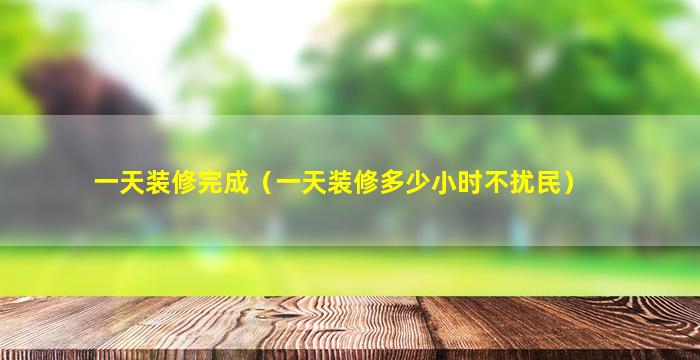 一天装修完成（一天装修多少小时不扰民）